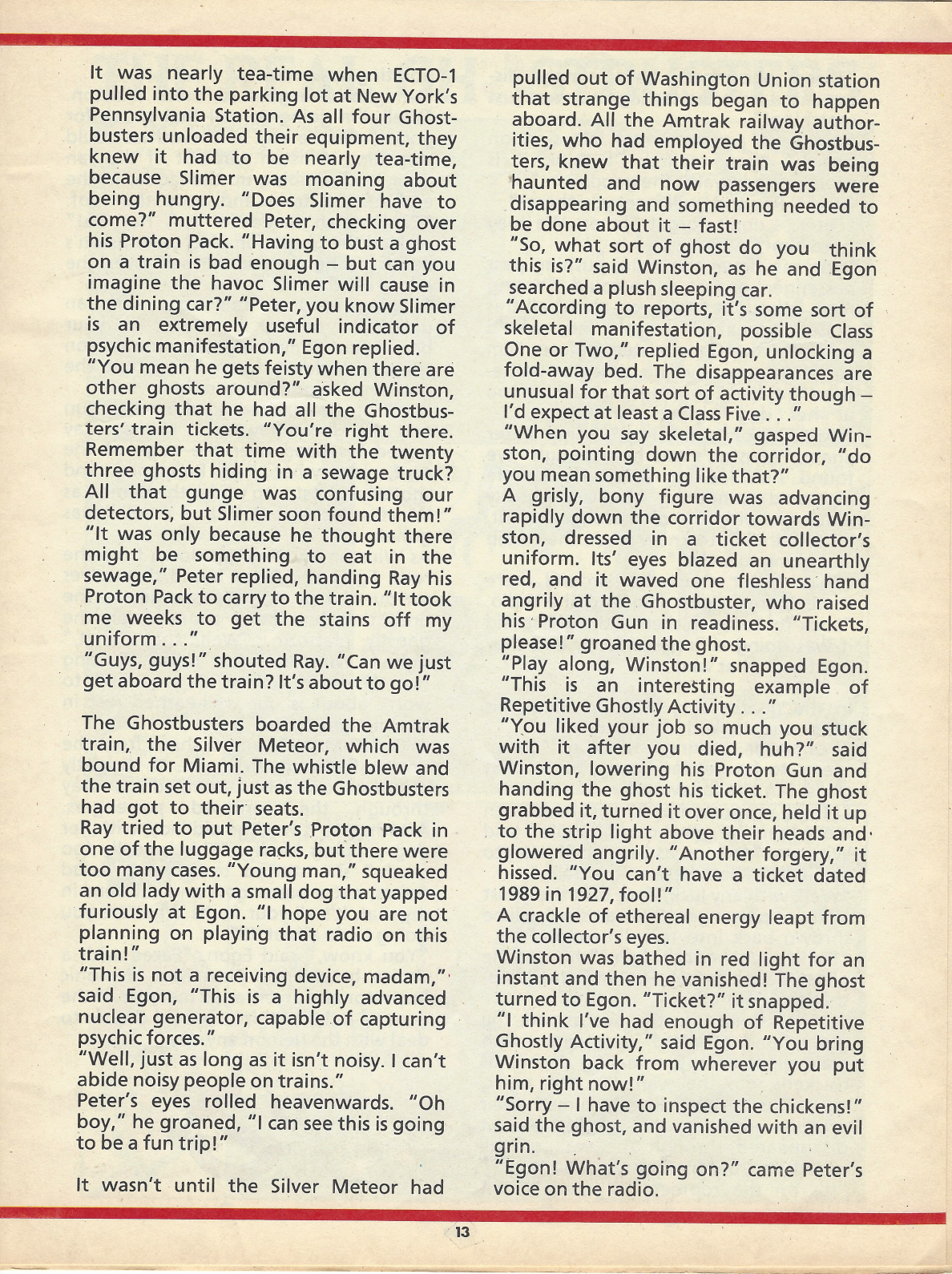 It was nearly tea-time when ECTO-1 pulled into the parking lot at New York's Pennsylvania Station. As all four Ghostbusters unloaded their equipment, they knew it had to be nearly tea-time, because Slimer was moaning about being hungry. "Does Slimer have to come?" muttered Peter, checking over his Proton Pack. "Having to bust a ghost on a train is bad enough – but can you imagine the havoc Slimer will cause in the dining car?" "Peter, you know Slimer is an extremely useful indicator of psychic manifestation," Egon replied.
"You mean he gets feisty when there are other ghosts around?" asked Winston, checking that he had all the Ghostbusters' train tickets. "You're right there. Remember that time with the twenty three ghosts hiding in a sewage truck? All that gunge was confusing our detectors, but Slimer soon found them!"
"It was only because he thought there might be something to eat in the sewage," Peter replied, handing Ray his Proton Pack to carry to the train. "It took me weeks to get the stains off my uniform . . ."
"Guys, guys!" shouted Ray. "Can we just get aboard the train? It's about to go!"

The Ghostbusters boarded the Amtrak train, the Silver Meteor, which was bound for Miami. The whistle blew and the train set out, just as the Ghostbusters had got to their seats.
Ray tried to put Peter's Proton Pack in one of the luggage racks, but there were too many cases. "Young man," squeaked an old lady with a small dog that yapped furiously at Egon. "I hope you are not planning on playing that radio on this train!"
"This is not a receiving device, madam," said Egon, "This is a highly advanced nuclear generator, capable of capturing psychic forces."
"Well, just as long as it isn't noisy. I can't abide noisy people on trains."
Peter's eyes rolled heavenwards. "Oh boy," he groaned, "I can see this is going to be a fun trip!"

It wasn't until the Silver Meteor had pulled out of Washington Union station that strange things began to happen aboard. All the Amtrak railway authorities, who had employed the Ghostbusters, knew that their train was being haunted and now passengers were disappearing and something needed to be done about it – fast!
"So, what sort of ghost do you think this is?" said Winston, as he and Egon searched a plush sleeping car.
"According to reports, it's some sort of skeletal manifestation, possible Class One or Two," replied Egon, unlocking a fold-away bed. The disappearances are unusual for that sort of activity though – I'd expect at least a Class Five . . ."
"When you say skeletal," gasped Winston, pointing down the corridor, "do you mean something like that?"
A grisly, bony figure was advancing rapidly down the corridor towards Winston, dressed in a ticket collector's uniform. Its' eyes blazed an unearthly red, and it waved one fleshless hand angrily at the Ghostbuster, who raised his Proton Gun in readiness. "Tickets, please!" groaned the ghost.
"Play along, Winston!" snapped Egon. "This is an interesting example of Repetitive Ghostly Activity . . ."
"You liked your job so much you stuck with it after you died, huh?" said Winston, lowering his Proton Gun and handing the ghost his ticket. The ghost grabbed it, turned it over once, held it up to the strip light above their heads and glowered angrily. "Another forgery," it hissed. "You can't have a ticket dated 1989 in 1927, fool!"
A crackle of ethereal energy leapt from the collector's eyes.
Winston was bathed in red light for an instant and then he vanished! The ghost turned to Egon. "Ticket?" it snapped.
"I think I've had enough of Repetitive Ghostly Activity," said Egon. "You bring Winston back from wherever you put him, right now!"
"Sorry – I have to inspect the chickens!" said the ghost, and vanished with an evil grin.
"Egon! What's going on?" came Peter's voice on the radio.

13